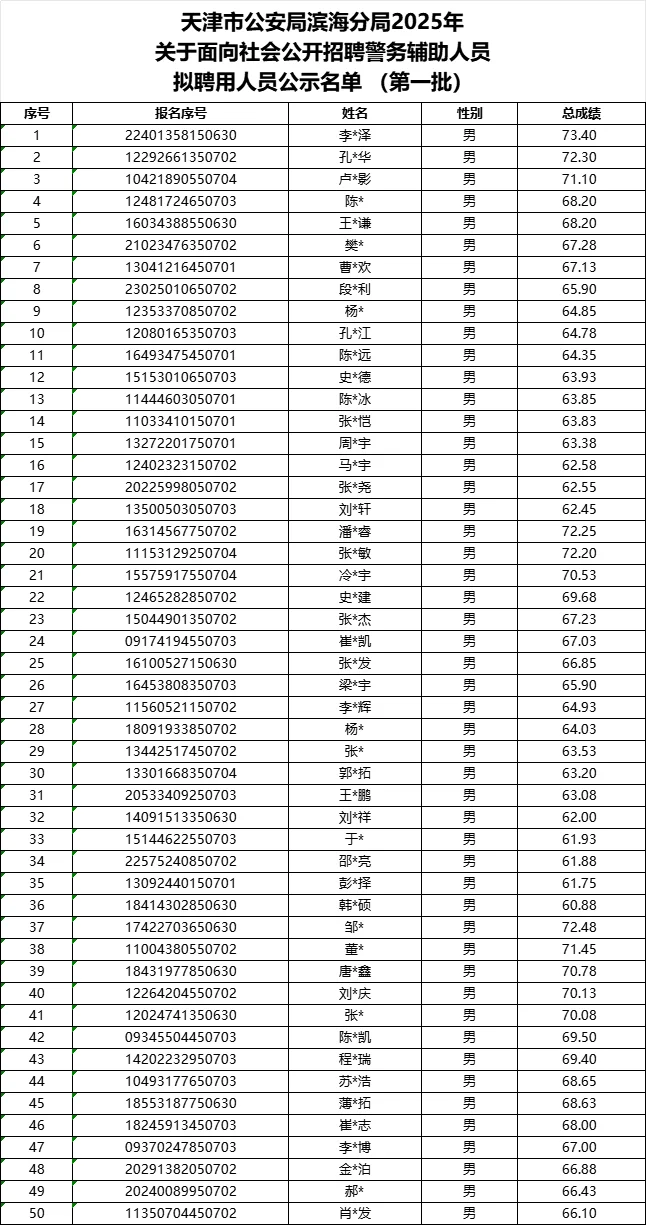 天津市公安局滨海分局2025年
关于面向社会公开招聘警务辅助人员
拟聘用人员公示名单 （第一批）

| 序号 | 报名序号 | 姓名 | 性别 | 总成绩 |
|---|---|---|---|---|
| 1 | 22401358150630 | 李*泽 | 男 | 73.40 |
| 2 | 12292661350702 | 孔*华 | 男 | 72.30 |
| 3 | 10421890550704 | 卢*影 | 男 | 71.10 |
| 4 | 12481724650703 | 陈* | 男 | 68.20 |
| 5 | 16034388550630 | 王*谦 | 男 | 68.20 |
| 6 | 21023476350702 | 樊* | 男 | 67.28 |
| 7 | 13041216450701 | 曹*欢 | 男 | 67.13 |
| 8 | 23025010650702 | 段*利 | 男 | 65.90 |
| 9 | 12353370850702 | 杨* | 男 | 64.85 |
| 10 | 12080165350703 | 孔*江 | 男 | 64.78 |
| 11 | 16493475450701 | 陈*远 | 男 | 64.35 |
| 12 | 15153010650703 | 史*德 | 男 | 63.93 |
| 13 | 11444603050701 | 陈*冰 | 男 | 63.85 |
| 14 | 11033410150701 | 张*恺 | 男 | 63.83 |
| 15 | 13272201750701 | 周*宇 | 男 | 63.38 |
| 16 | 12402323150702 | 马*宇 | 男 | 62.58 |
| 17 | 20225998050702 | 张*尧 | 男 | 62.55 |
| 18 | 13500503050703 | 刘*轩 | 男 | 62.45 |
| 19 | 16314567750702 | 潘*春 | 男 | 72.25 |
| 20 | 11153129250704 | 张*敏 | 男 | 72.20 |
| 21 | 15575917550704 | 冷*宇 | 男 | 70.53 |
| 22 | 12465282850702 | 史*建 | 男 | 69.68 |
| 23 | 15044901350702 | 张*杰 | 男 | 67.23 |
| 24 | 09174194550703 | 崔*凯 | 男 | 67.03 |
| 25 | 16100527150630 | 张*发 | 男 | 66.85 |
| 26 | 16453808350703 | 梁*宇 | 男 | 65.90 |
| 27 | 11560521150702 | 李*辉 | 男 | 64.93 |
| 28 | 18091933850702 | 杨* | 男 | 64.03 |
| 29 | 13442517450702 | 张* | 男 | 63.53 |
| 30 | 13301668350704 | 郭*拓 | 男 | 63.20 |
| 31 | 20533409250703 | 王*鹏 | 男 | 63.08 |
| 32 | 14091513350630 | 刘*祥 | 男 | 62.00 |
| 33 | 15144622550703 | 于* | 男 | 61.93 |
| 34 | 22575240850702 | 邵*亮 | 男 | 61.88 |
| 35 | 13092440150701 | 彭*择 | 男 | 61.75 |
| 36 | 18414302850630 | 韩*硕 | 男 | 60.88 |
| 37 | 17422703650630 | 邹* | 男 | 72.48 |
| 38 | 11004380550702 | 董* | 男 | 71.45 |
| 39 | 18431977850630 | 唐*鑫 | 男 | 70.78 |
| 40 | 12264204550702 | 刘*庆 | 男 | 70.13 |
| 41 | 12024741350630 | 张* | 男 | 70.08 |
| 42 | 09345504450703 | 陈*凯 | 男 | 69.50 |
| 43 | 14202232950703 | 程*瑞 | 男 | 69.40 |
| 44 | 10493177650703 | 苏*浩 | 男 | 68.65 |
| 45 | 18553187750630 | 薄*拓 | 男 | 68.63 |
| 46 | 18245913450703 | 崔*志 | 男 | 68.00 |
| 47 | 09370247850703 | 李*博 | 男 | 67.00 |
| 48 | 20291382050702 | 金*泊 | 男 | 66.88 |
| 49 | 20240089950702 | 郝* | 男 | 66.43 |
| 50 | 11350704450702 | 肖*发 | 男 | 66.10 |